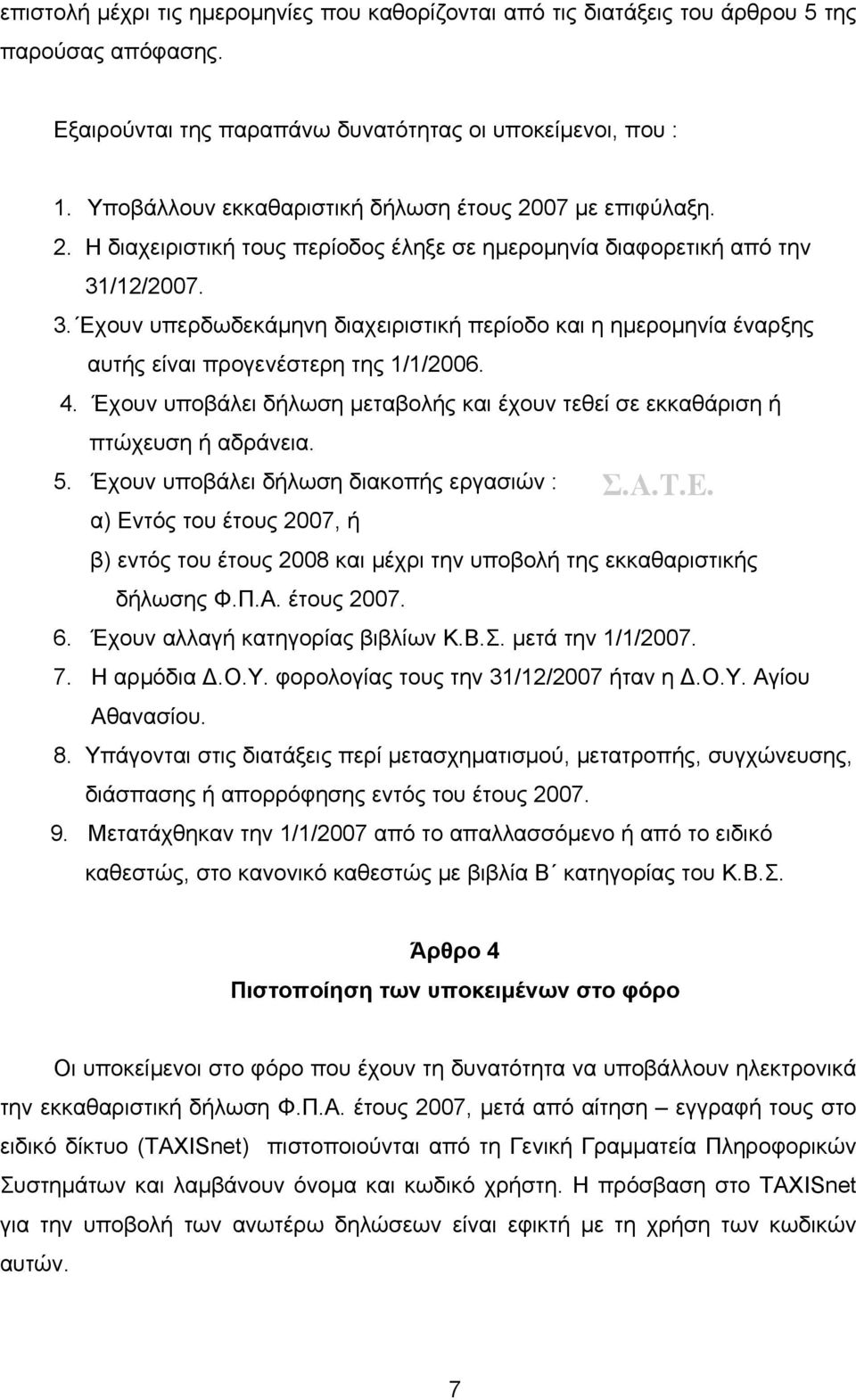 επιστολή μέχρι τις ημερομηνίες που καθορίζονται από τις διατάξεις του άρθρου 5 της παρούσας απόφασης.

Εξαιρούνται της παραπάνω δυνατότητας οι υποκείμενοι, που :

1. Υποβάλλουν εκκαθαριστική δήλωση έτους 2007 με επιφύλαξη.
2. Η διαχειριστική τους περίοδος έληξε σε ημερομηνία διαφορετική από την 31/12/2007.
3. Έχουν υπερδωδεκάμηνη διαχειριστική περίοδο και η ημερομηνία έναρξης αυτής είναι προγενέστερη της 1/1/2006.
4. Έχουν υποβάλει δήλωση μεταβολής και έχουν τεθεί σε εκκαθάριση ή πτώχευση ή αδράνεια.
5. Έχουν υποβάλει δήλωση διακοπής εργασιών : Σ.Α.Τ.Ε.
α) Εντός του έτους 2007, ή
β) εντός του έτους 2008 και μέχρι την υποβολή της εκκαθαριστικής δήλωσης Φ.Π.Α. έτους 2007.
6. Έχουν αλλαγή κατηγορίας βιβλίων Κ.Β.Σ. μετά την 1/1/2007.
7. Η αρμόδια Δ.Ο.Υ. φορολογίας τους την 31/12/2007 ήταν η Δ.Ο.Υ. Αγίου Αθανασίου.
8. Υπάγονται στις διατάξεις περί μετασχηματισμού, μετατροπής, συγχώνευσης, διάσπασης ή απορρόφησης εντός του έτους 2007.
9. Μετατάχθηκαν την 1/1/2007 από το απαλλασσόμενο ή από το ειδικό καθεστώς, στο κανονικό καθεστώς με βιβλία Β΄ κατηγορίας του Κ.Β.Σ.

Άρθρο 4
Πιστοποίηση των υποκειμένων στο φόρο

Οι υποκείμενοι στο φόρο που έχουν τη δυνατότητα να υποβάλλουν ηλεκτρονικά την εκκαθαριστική δήλωση Φ.Π.Α. έτους 2007, μετά από αίτηση – εγγραφή τους στο ειδικό δίκτυο (TAXISnet) πιστοποιούνται από τη Γενική Γραμματεία Πληροφορικών Συστημάτων και λαμβάνουν όνομα και κωδικό χρήστη. Η πρόσβαση στο TAXISnet για την υποβολή των ανωτέρω δηλώσεων είναι εφικτή με τη χρήση των κωδικών αυτών.

7